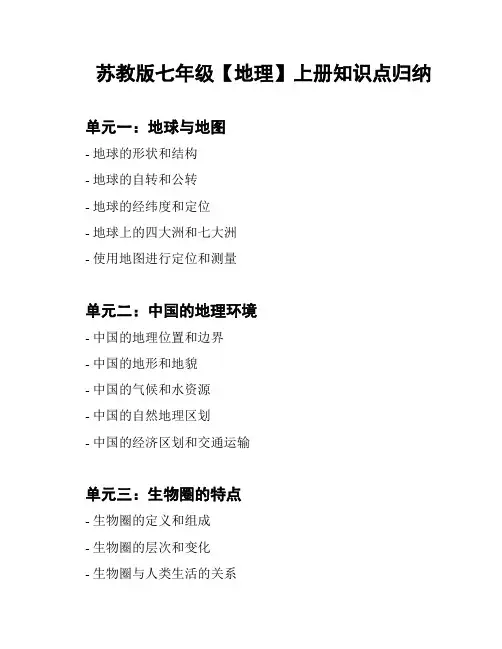 苏教版七年级【地理】上册知识点归纳

单元一：地球与地图

- 地球的形状和结构

- 地球的自转和公转

- 地球的经纬度和定位

- 地球上的四大洲和七大洲

- 使用地图进行定位和测量

单元二：中国的地理环境

- 中国的地理位置和边界

- 中国的地形和地貌

- 中国的气候和水资源

- 中国的自然地理区划

- 中国的经济区划和交通运输

单元三：生物圈的特点

- 生物圈的定义和组成

- 生物圈的层次和变化

- 生物圈与人类生活的关系